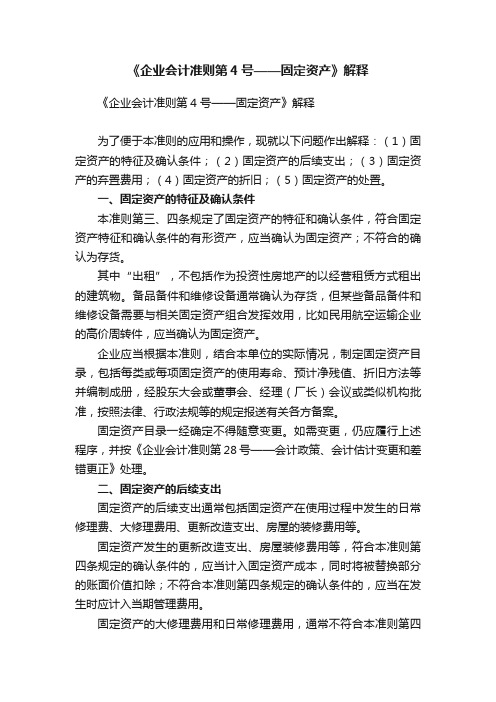 《企业会计准则第 4 号——固定资产》解释

《企业会计准则第 4 号——固定资产》解释

为了便于本准则的应用和操作，现就以下问题作出解释：（1）固定资产的特征及确认条件；（2）固定资产的后续支出；（3）固定资产的弃置费用；（4）固定资产的折旧；（5）固定资产的处置。

一、固定资产的特征及确认条件

本准则第三、四条规定了固定资产的特征和确认条件，符合固定资产特征和确认条件的有形资产，应当确认为固定资产；不符合的确认为存货。

其中“出租”，不包括作为投资性房地产的以经营租赁方式租出的建筑物。备品备件和维修设备通常确认为存货，但某些备品备件和维修设备需要与相关固定资产组合发挥效用，比如民用航空运输企业的高价周转件，应当确认为固定资产。

企业应当根据本准则，结合本单位的实际情况，制定固定资产目录，包括每类或每项固定资产的使用寿命、预计净残值、折旧方法等并编制成册，经股东大会或董事会、经理（厂长）会议或类似机构批准，按照法律、行政法规等的规定报送有关各方备案。

固定资产目录一经确定不得随意变更。如需变更，仍应履行上述程序，并按《企业会计准则第 28 号——会计政策、会计估计变更和差错更正》处理。

二、固定资产的后续支出

固定资产的后续支出通常包括固定资产在使用过程中发生的日常修理费、大修理费用、更新改造支出、房屋的装修费用等。

固定资产发生的更新改造支出、房屋装修费用等，符合本准则第四条规定的确认条件的，应当计入固定资产成本，同时将被替换部分的账面价值扣除；不符合本准则第四条规定的确认条件的，应当在发生时应计入当期管理费用。

固定资产的大修理费用和日常修理费用，通常不符合本准则第四